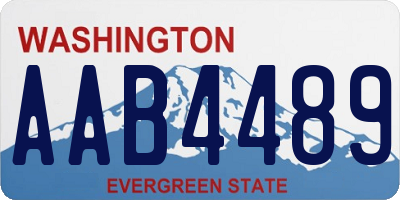 WASHINGTON
AAB4489
EVERGREEN STATE